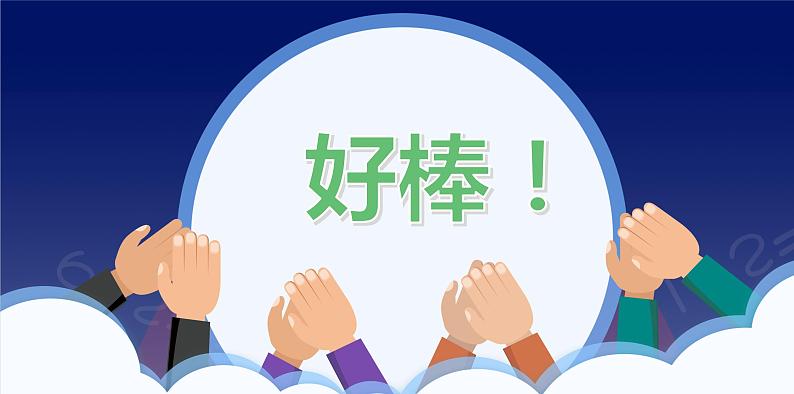 好棒！